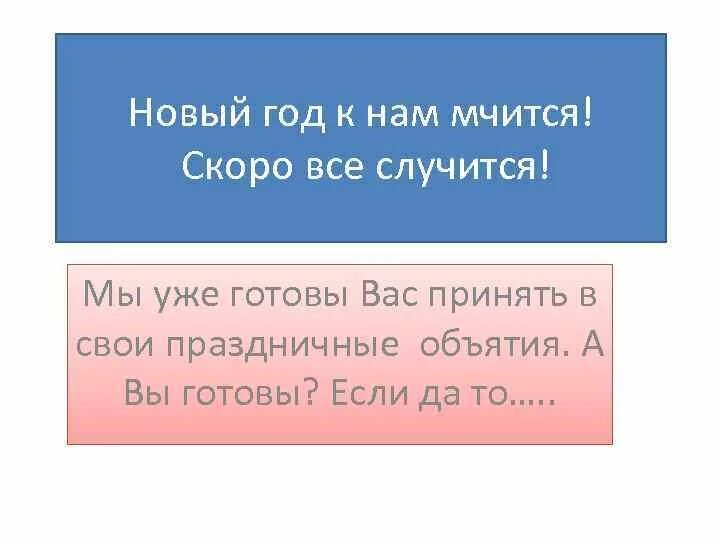 Новый год к нам мчится!
Скоро все случится!

Мы уже готовы Вас принять в свои праздничные объятия. А Вы готовы? Если да то.....